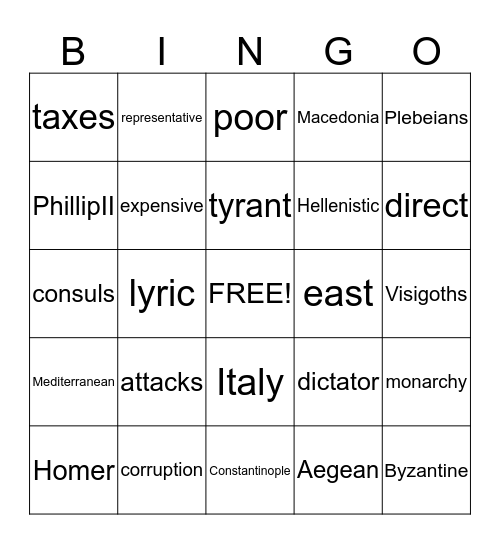 | B | I | N | G | O |
|---|---|---|---|---|
| taxes | representative | poor | Macedonia | Plebeians |
| PhillipII | expensive | tyrant | Hellenistic | direct |
| consuls | lyric | FREE! | east | Visigoths |
| Mediterranean | attacks | Italy | dictator | monarchy |
| Homer | corruption | Constantinople | Aegean | Byzantine |